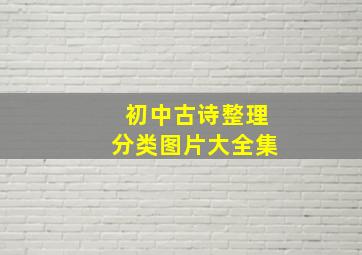 初中古诗整理
分类图片大全集